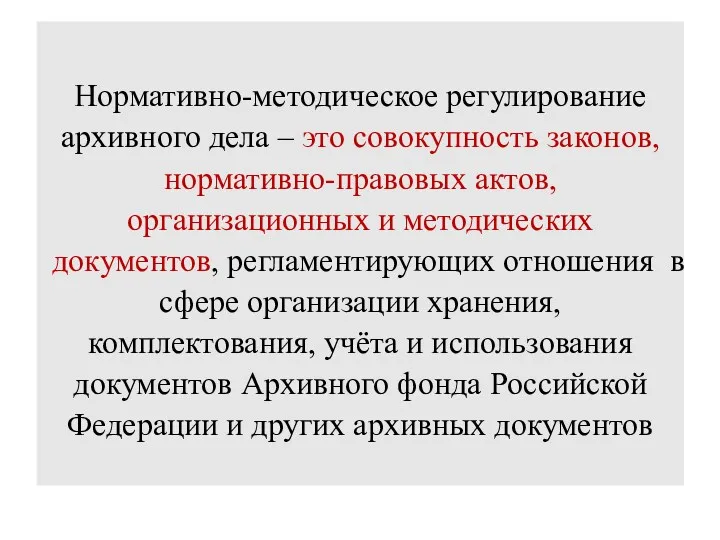 Нормативно-методическое регулирование архивного дела – это совокупность законов, нормативно-правовых актов, организационных и методических документов, регламентирующих отношения в сфере организации хранения, комплектования, учёта и использования документов Архивного фонда Российской Федерации и других архивных документов